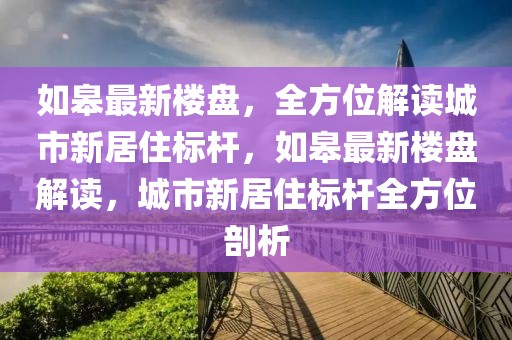 如皋最新楼盘，全方位解读城市新居住标杆，如皋最新楼盘解读，城市新居住标杆全方位剖析